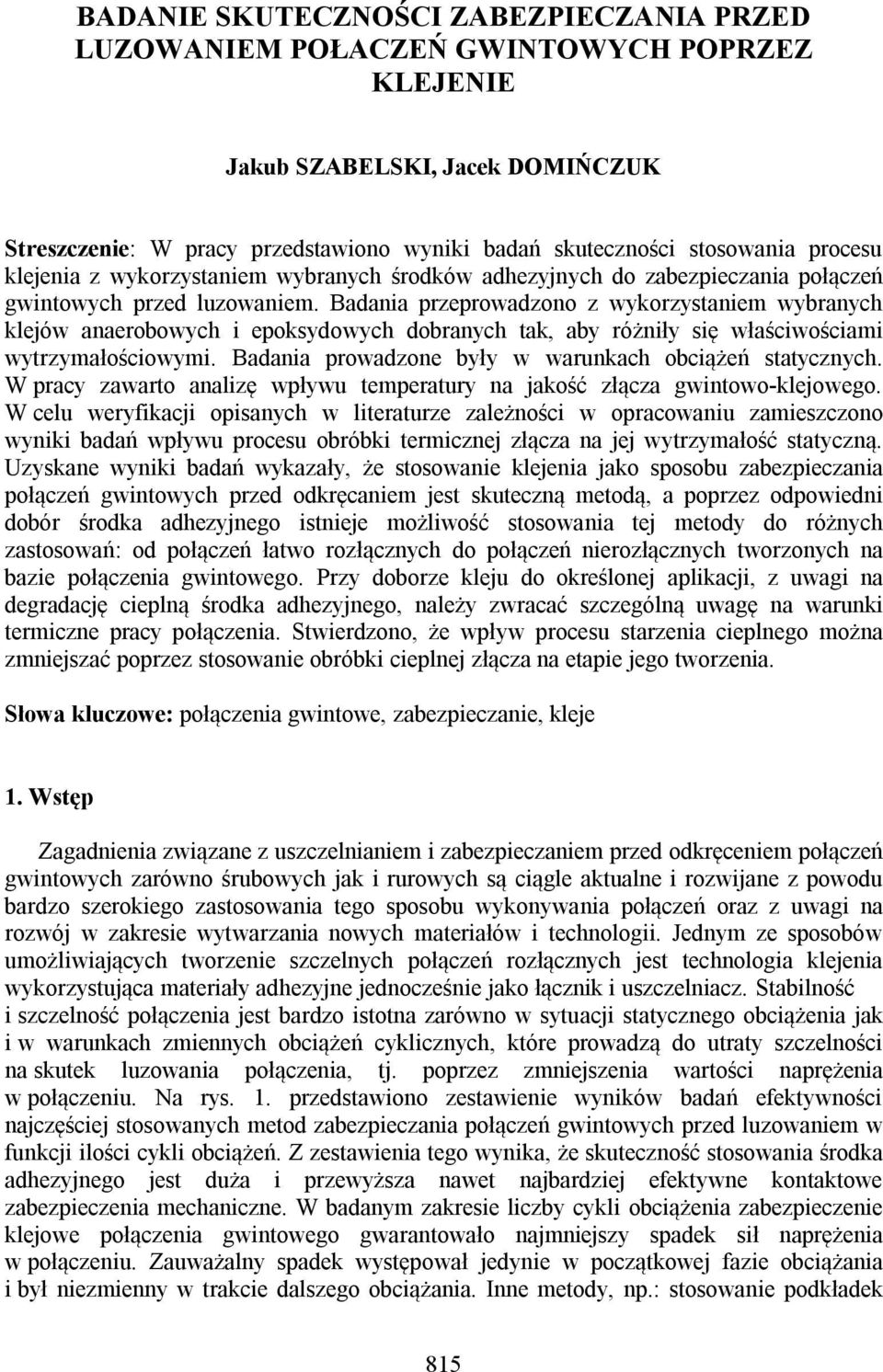 BADANIE SKUTECZNOŚCI ZABEZPIECZANIA PRZED LUZOWANIEM POŁACZEŃ GWINTOWYCH POPRZEZ KLEJENIE

Jakub SZABELSKI, Jacek DOMIŃCZUK

Streszczenie: W pracy przedstawiono wyniki badań skuteczności stosowania procesu klejenia z wykorzystaniem wybranych środków adhezyjnych do zabezpieczania połączeń gwintowych przed luzowaniem. Badania przeprowadzono z wykorzystaniem wybranych klejów anaerobowych i epoksydowych dobranych tak, aby różniły się właściwościami wytrzymałościowymi. Badania prowadzone były w warunkach obciążeń statycznych. W pracy zawarto analizę wpływu temperatury na jakość złącza gwintowo-klejowego. W celu weryfikacji opisanych w literaturze zależności w opracowaniu zamieszczono wyniki badań wpływu procesu obróbki termicznej złącza na jej wytrzymałość statyczną. Uzyskane wyniki badań wykazały, że stosowanie klejenia jako sposobu zabezpieczania połączeń gwintowych przed odkręcaniem jest skuteczną metodą, a poprzez odpowiedni dobór środka adhezyjnego istnieje możliwość stosowania tej metody do różnych zastosowań: od połączeń łatwo rozłącznych do połączeń nierozłącznych tworzonych na bazie połączenia gwintowego. Przy doborze kleju do określonej aplikacji, z uwagi na degradację cieplną środka adhezyjnego, należy zwracać szczególną uwagę na warunki termiczne pracy połączenia. Stwierdzono, że wpływ procesu starzenia cieplnego można zmniejszać poprzez stosowanie obróbki cieplnej złącza na etapie jego tworzenia.

Słowa kluczowe: połączenia gwintowe, zabezpieczanie, kleje

1. Wstęp

Zagadnienia związane z uszczelnianiem i zabezpieczaniem przed odkręceniem połączeń gwintowych zarówno śrubowych jak i rurowych są ciągle aktualne i rozwijane z powodu bardzo szerokiego zastosowania tego sposobu wykonywania połączeń oraz z uwagi na rozwój w zakresie wytwarzania nowych materiałów i technologii. Jednym ze sposobów umożliwiających tworzenie szczelnych połączeń rozłącznych jest technologia klejenia wykorzystująca materiały adhezyjne jednocześnie jako łącznik i uszczelniacz. Stabilność i szczelność połączenia jest bardzo istotna zarówno w sytuacji statycznego obciążenia jak i w warunkach zmiennych obciążeń cyklicznych, które prowadzą do utraty szczelności na skutek luzowania połączenia, tj. poprzez zmniejszenia wartości naprężenia w połączeniu. Na rys. 1. przedstawiono zestawienie wyników badań efektywności najczęściej stosowanych metod zabezpieczania połączeń gwintowych przed luzowaniem w funkcji ilości cykli obciążeń. Z zestawienia tego wynika, że skuteczność stosowania środka adhezyjnego jest duża i przewyższa nawet najbardziej efektywne kontaktowe zabezpieczenia mechaniczne. W badanym zakresie liczby cykli obciążenia zabezpieczenie klejowe połączenia gwintowego gwarantowało najmniejszy spadek sił naprężenia w połączeniu. Zauważalny spadek występował jedynie w początkowej fazie obciążania i był niezmienny w trakcie dalszego obciążania. Inne metody, np.: stosowanie podkładek

815